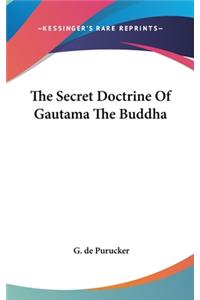 —KESSINGER'S RARE REPRINTS—

The Secret Doctrine Of Gautama The Buddha

G. de Purucker